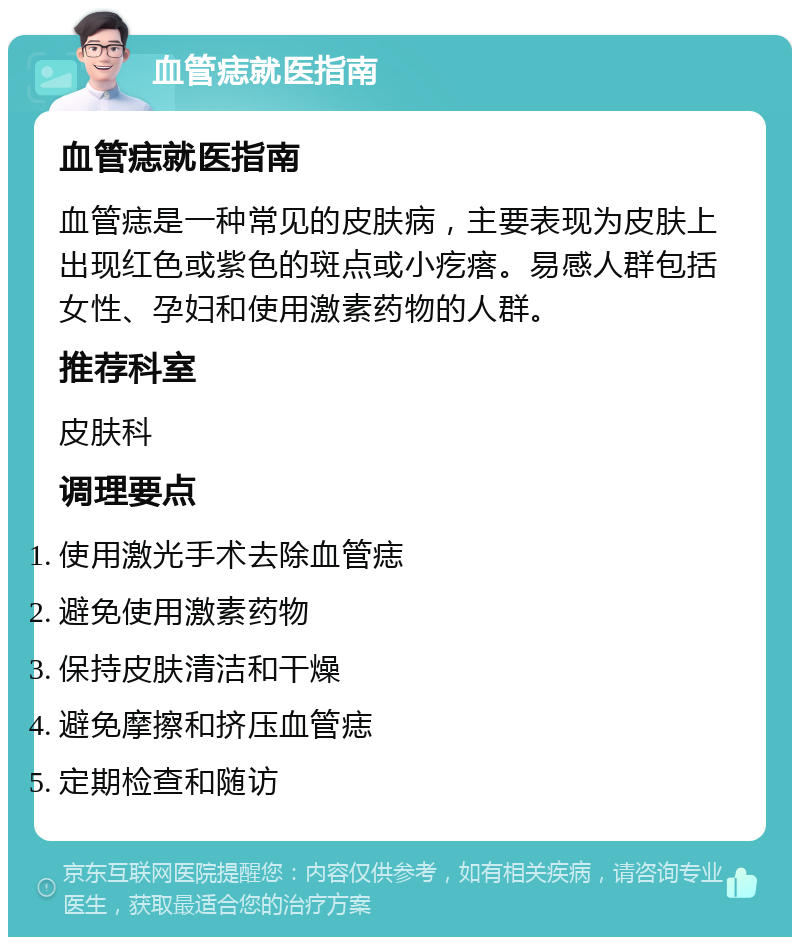 血管痣就医指南

血管痣就医指南

血管痣是一种常见的皮肤病，主要表现为皮肤上出现红色或紫色的斑点或小疙瘩。易感人群包括女性、孕妇和使用激素药物的人群。

推荐科室

皮肤科

调理要点

1. 使用激光手术去除血管痣
2. 避免使用激素药物
3. 保持皮肤清洁和干燥
4. 避免摩擦和挤压血管痣
5. 定期检查和随访

京东互联网医院提醒您：内容仅供参考，如有相关疾病，请咨询专业医生，获取最适合您的治疗方案